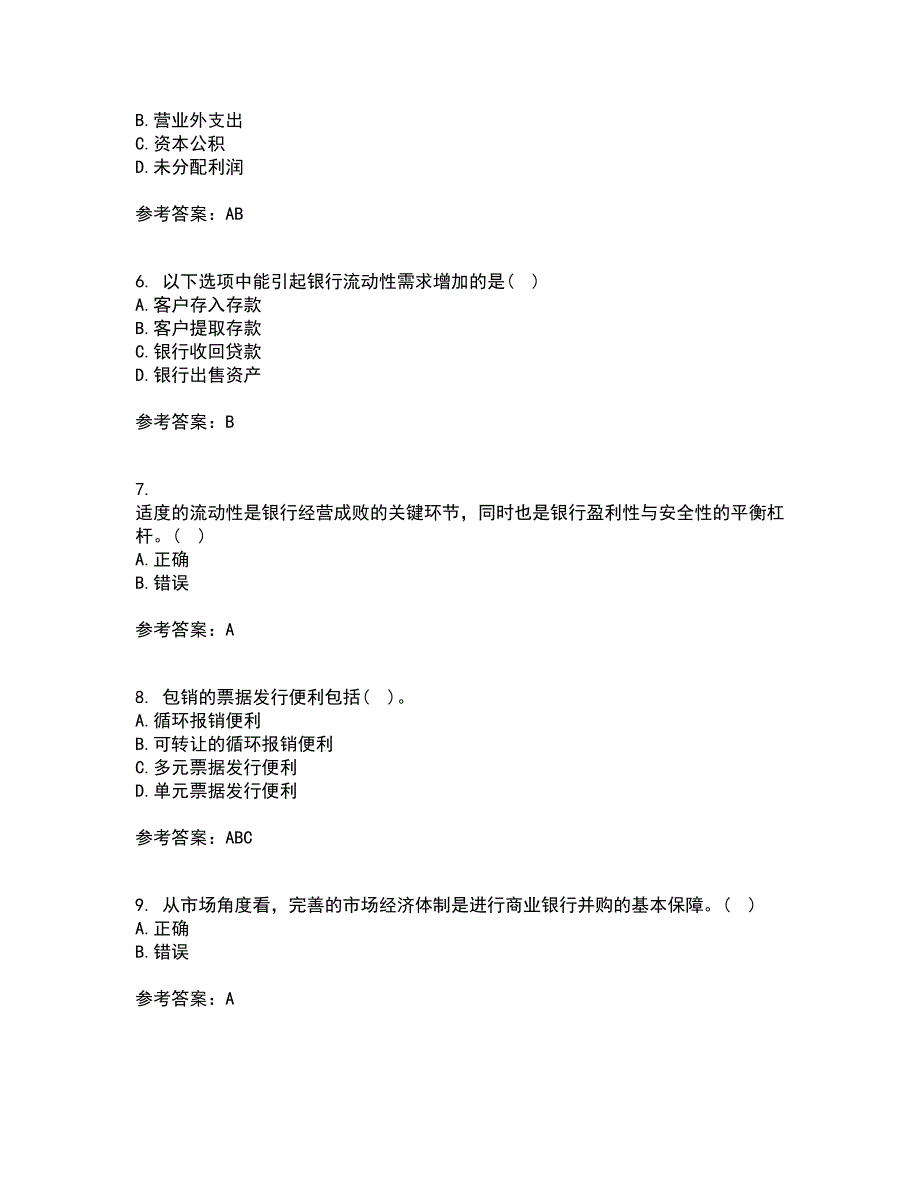 B. 营业外支出
C. 资本公积
D. 未分配利润

参考答案：AB

6. 以下选项中能引起银行流动性需求增加的是（ ）
A. 客户存入存款
B. 客户提取存款
C. 银行收回贷款
D. 银行出售资产

参考答案：B

7.
适度的流动性是银行经营成败的关键环节，同时也是银行盈利性与安全性的平衡杠杆。（ ）
A. 正确
B. 错误

参考答案：A

8. 包销的票据发行便利包括（ ）。
A. 循环报销便利
B. 可转让的循环报销便利
C. 多元票据发行便利
D. 单元票据发行便利

参考答案：ABC

9. 从市场角度看，完善的市场经济体制是进行商业银行并购的基本保障。（ ）
A. 正确
B. 错误

参考答案：A